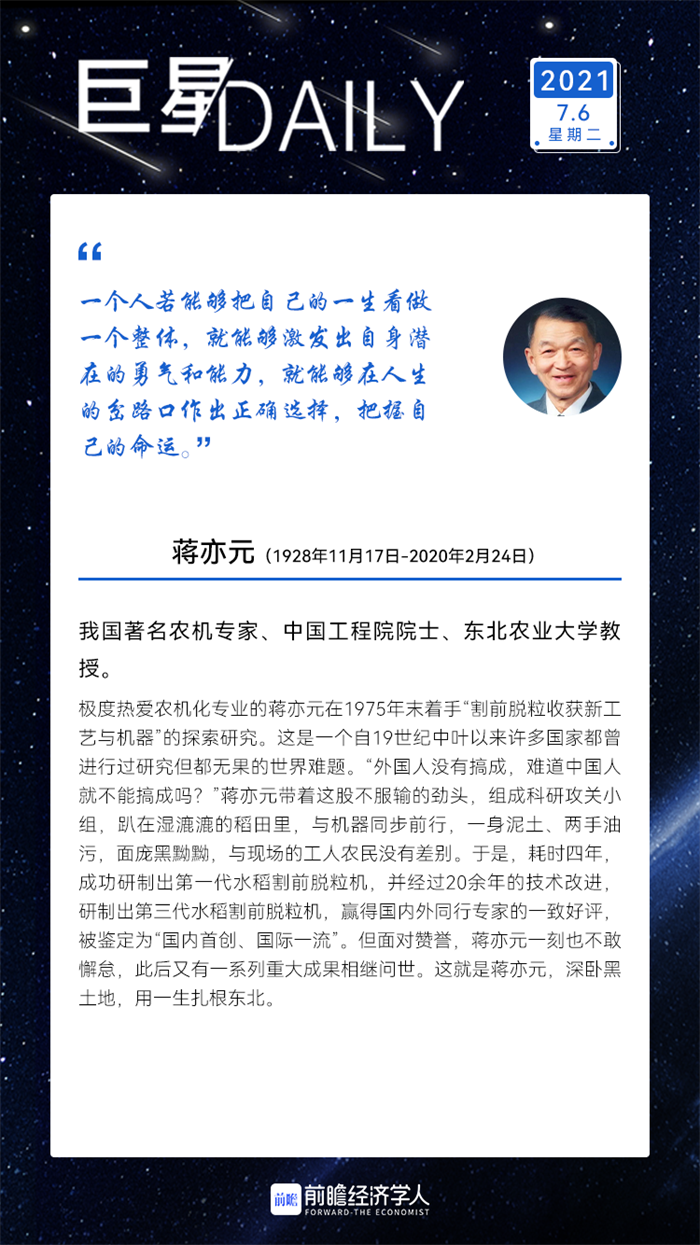 巨星DAILY

2021
7.6
星期二

“

一个人若能够把自己的一生看做一个整体，就能够激发出自身潜在的勇气和能力，就能够在人生的岔路口作出正确选择，把握自己的命运。”

蒋亦元（1928年11月17日-2020年2月24日）

我国著名农机专家、中国工程院院士、东北农业大学教授。

极度热爱农机化专业的蒋亦元在1975年末着手“割前脱粒收获新工艺与机器”的探索研究。这是一个自19世纪中叶以来许多国家都曾进行过研究但都无果的世界难题。“外国人没有搞成，难道中国人就不能搞成吗？”蒋亦元带着这股不服输的劲头，组成科研攻关小组，趴在湿漉漉的稻田里，与机器同步前行，一身泥土、两手油污，面庞黑黝黝，与现场的工人农民没有差别。于是，耗时四年，成功研制出第一代水稻割前脱粒机，并经过20余年的技术改进，研制出第三代水稻割前脱粒机，赢得国内外同行专家的一致好评，被鉴定为“国内首创、国际一流”。但面对赞誉，蒋亦元一刻也不敢懈怠，此后又有一系列重大成果相继问世。这就是蒋亦元，深卧黑土地，用一生扎根东北。

前瞻 前瞻经济学人
FORWARD-THE ECONOMIST